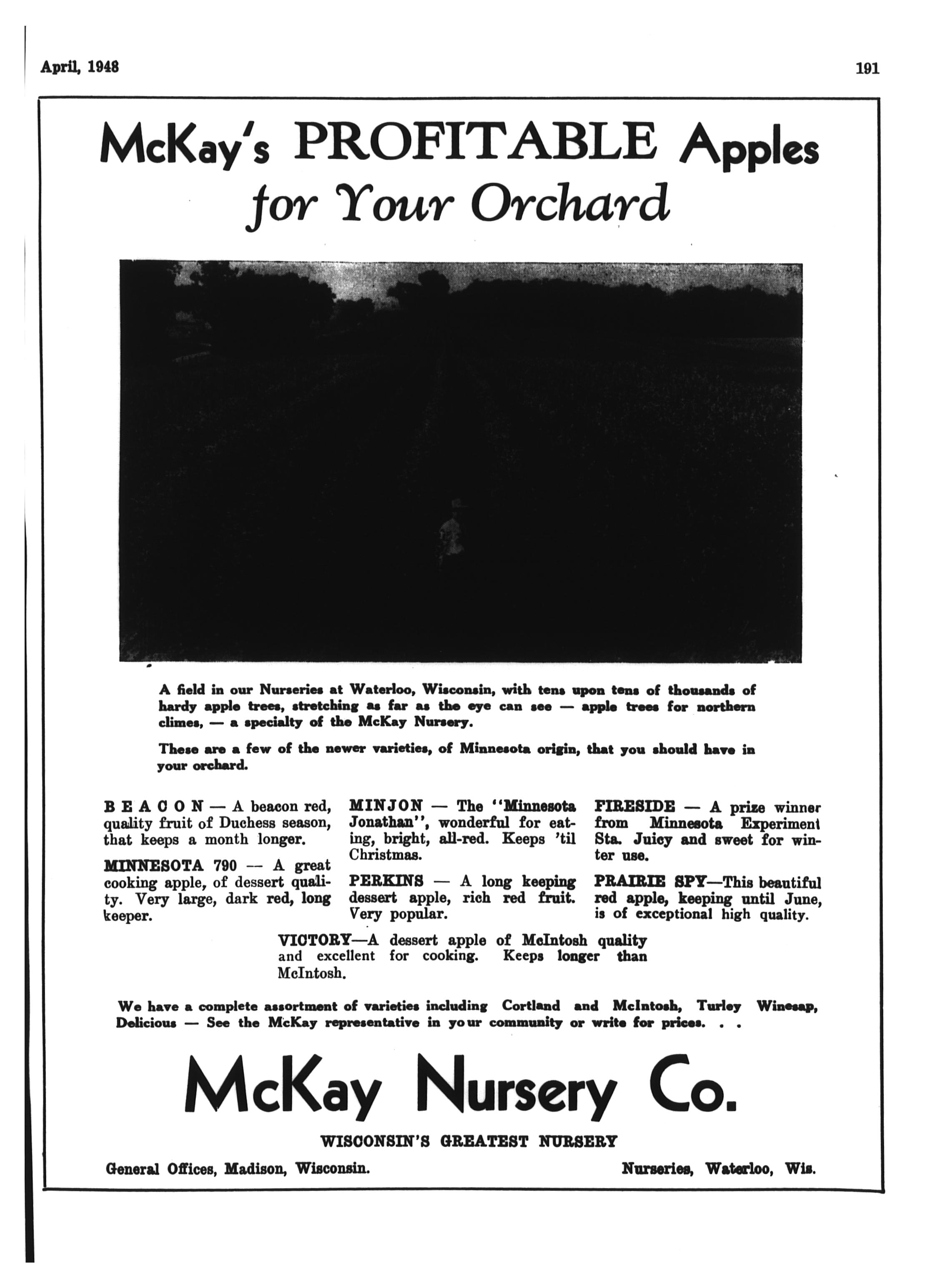 April, 1948

191

McKay's PROFITABLE Apples for Your Orchard

A field in our Nurseries at Waterloo, Wisconsin, with tens upon tens of thousands of hardy apple trees, stretching as far as the eye can see — apple trees for northern climes, — a specialty of the McKay Nursery.

These are a few of the newer varieties, of Minnesota origin, that you should have in your orchard.

BEACON — A beacon red, quality fruit of Duchess season, that keeps a month longer.

MINNESOTA 790 — A great cooking apple, of dessert quality. Very large, dark red, long keeper.

MINJON — The "Minnesota Jonathan", wonderful for eating, bright, all-red. Keeps 'til Christmas.

PERKINS — A long keeping dessert apple, rich red fruit. Very popular.

FIRESIDE — A prize winner from Minnesota Experiment Sta. Juicy and sweet for winter use.

PRAIRIE SPY—This beautiful red apple, keeping until June, is of exceptional high quality.

VICTORY—A dessert apple of McIntosh quality and excellent for cooking. Keeps longer than McIntosh.

We have a complete assortment of varieties including Cortland and McIntosh, Turley Winesap, Delicious — See the McKay representative in your community or write for prices. . .

McKay Nursery Co.

WISCONSIN'S GREATEST NURSERY

General Offices, Madison, Wisconsin.

Nurseries, Waterloo, Wis.